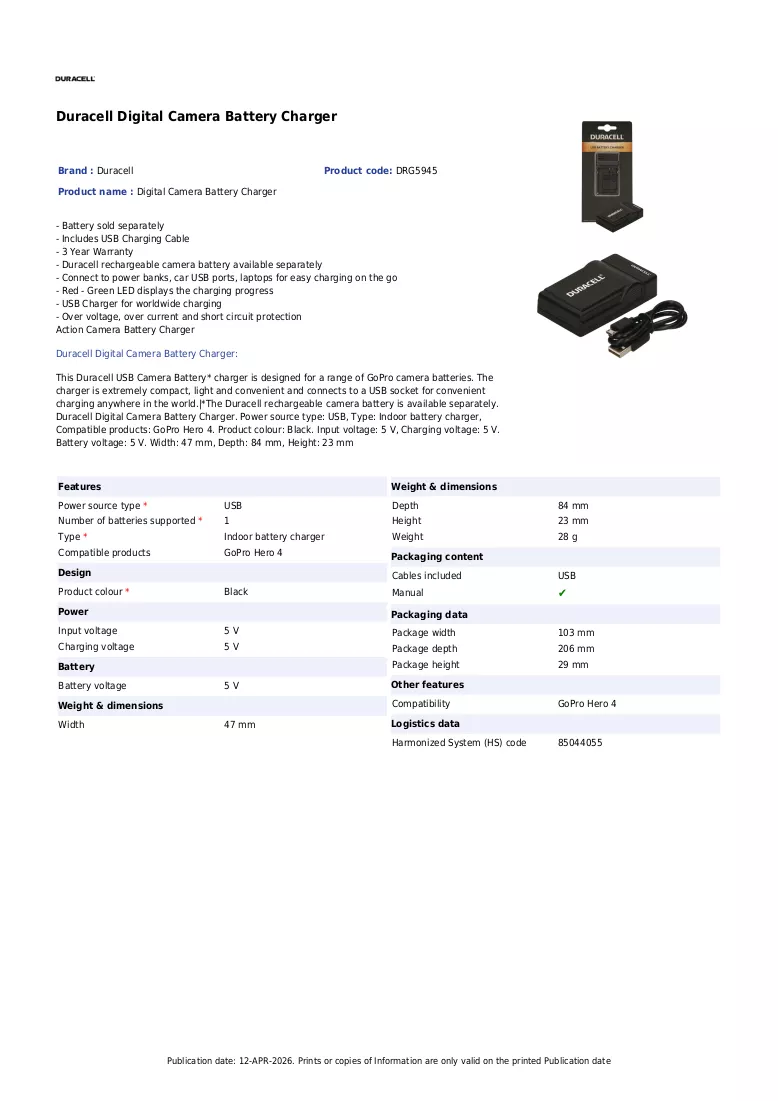 DURACELL

Duracell Digital Camera Battery Charger

Brand : Duracell
Product code: DRG5945
Product name : Digital Camera Battery Charger

- Battery sold separately
- Includes USB Charging Cable
- 3 Year Warranty
- Duracell rechargeable camera battery available separately
- Connect to power banks, car USB ports, laptops for easy charging on the go
- Red - Green LED displays the charging progress
- USB Charger for worldwide charging
- Over voltage, over current and short circuit protection
Action Camera Battery Charger

Duracell Digital Camera Battery Charger:

This Duracell USB Camera Battery* charger is designed for a range of GoPro camera batteries. The charger is extremely compact, light and convenient and connects to a USB socket for convenient charging anywhere in the world.|*The Duracell rechargeable camera battery is available separately. Duracell Digital Camera Battery Charger. Power source type: USB, Type: Indoor battery charger, Compatible products: GoPro Hero 4. Product colour: Black. Input voltage: 5 V, Charging voltage: 5 V. Battery voltage: 5 V. Width: 47 mm, Depth: 84 mm, Height: 23 mm

Features
Power source type * USB
Number of batteries supported * 1
Type * Indoor battery charger
Compatible products GoPro Hero 4

Design
Product colour * Black

Power
Input voltage 5 V
Charging voltage 5 V

Battery
Battery voltage 5 V

Weight & dimensions
Width 47 mm

Weight & dimensions
Depth 84 mm
Height 23 mm
Weight 28 g

Packaging content
Cables included USB
Manual ✔

Packaging data
Package width 103 mm
Package depth 206 mm
Package height 29 mm

Other features
Compatibility GoPro Hero 4

Logistics data
Harmonized System (HS) code 85044055

Publication date: 12-APR-2026. Prints or copies of Information are only valid on the printed Publication date